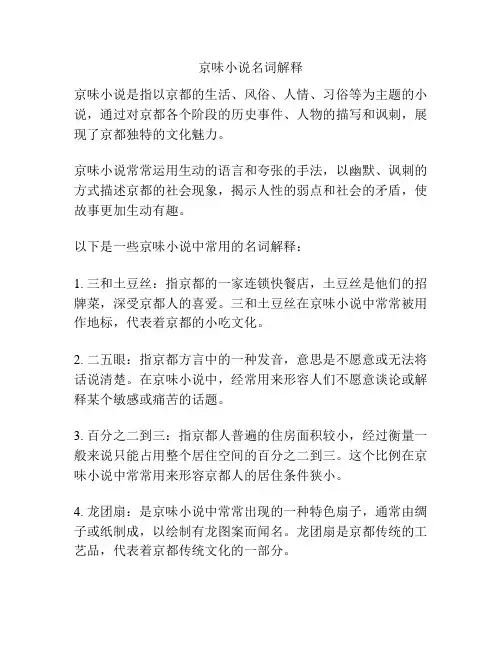 京味小说名词解释

京味小说是指以京都的生活、风俗、人情、习俗等为主题的小说，通过对京都各个阶段的历史事件、人物的描写和讽刺，展现了京都独特的文化魅力。

京味小说常常运用生动的语言和夸张的手法，以幽默、讽刺的方式描述京都的社会现象，揭示人性的弱点和社会的矛盾，使故事更加生动有趣。

以下是一些京味小说中常用的名词解释：

1. 三和土豆丝：指京都的一家连锁快餐店，土豆丝是他们的招牌菜，深受京都人的喜爱。三和土豆丝在京味小说中常常被用作地标，代表着京都的小吃文化。

2. 二五眼：指京都方言中的一种发音，意思是不愿意或无法将话说清楚。在京味小说中，经常用来形容人们不愿意谈论或解释某个敏感或痛苦的话题。

3. 百分之二到三：指京都人普遍的住房面积较小，经过衡量一般来说只能占用整个居住空间的百分之二到三。这个比例在京味小说中常常用来形容京都人的居住条件狭小。

4. 龙团扇：是京味小说中常常出现的一种特色扇子，通常由绸子或纸制成，以绘制有龙图案而闻名。龙团扇是京都传统的工艺品，代表着京都传统文化的一部分。